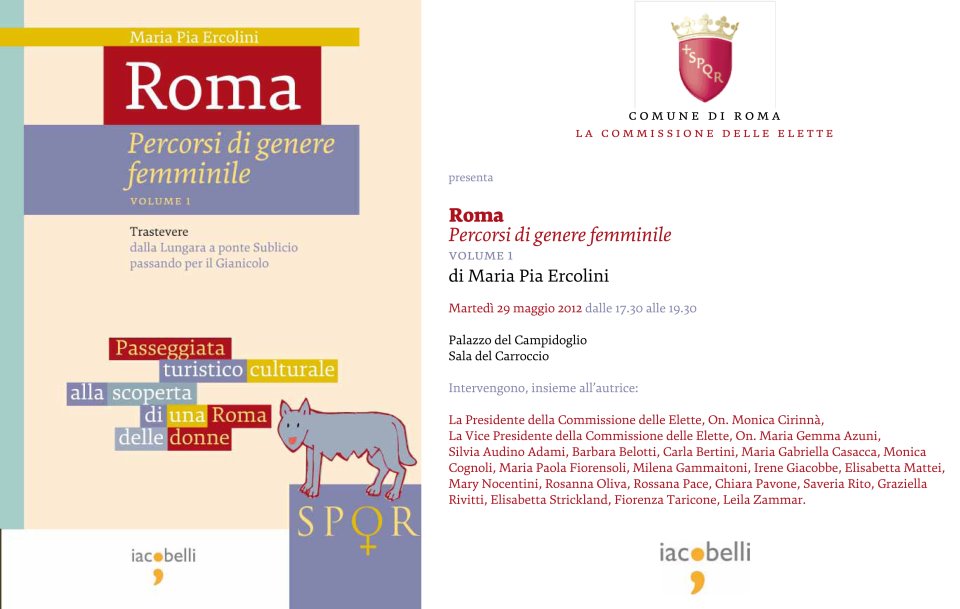 Maria Pia Ercolini

Roma

Percorsi di genere femminile

VOLUME 1

Trastevere
dalla Lungara a ponte Sublicio
passando per il Gianicolo

Passeggiata turistico culturale alla scoperta di una Roma delle donne

SPQR

iacobelli

SPQR

COMUNE DI ROMA
LA COMMISSIONE DELLE ELETTE

presenta

Roma
Percorsi di genere femminile
VOLUME 1
di Maria Pia Ercolini

Martedì 29 maggio 2012 dalle 17.30 alle 19.30

Palazzo del Campidoglio
Sala del Carroccio

Intervengono, insieme all'autrice:

La Presidente della Commissione delle Elette, On. Monica Cirinnà,
La Vice Presidente della Commissione delle Elette, On. Maria Gemma Azuni,
Silvia Audino Adami, Barbara Belotti, Carla Bertini, Maria Gabriella Casacca, Monica Cognoli, Maria Paola Fiorensoli, Milena Gammaitoni, Irene Giacobbe, Elisabetta Mattei, Mary Nocentini, Rosanna Oliva, Rossana Pace, Chiara Pavone, Saveria Rito, Graziella Rivitti, Elisabetta Strickland, Fiorenza Taricone, Leila Zammar.

iacobelli